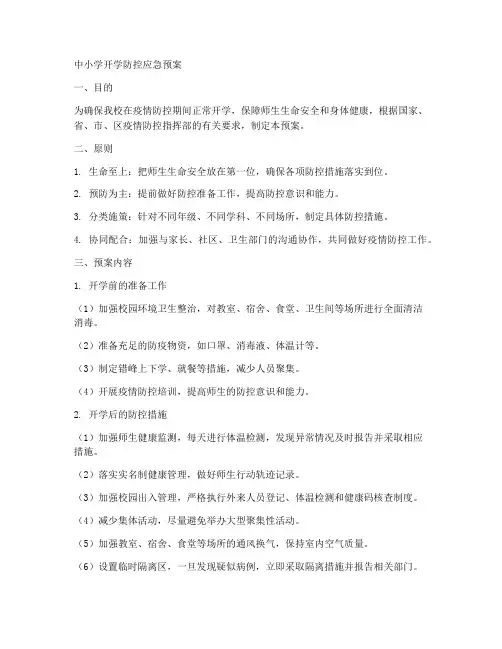 中小学开学防控应急预案

一、目的

为确保我校在疫情防控期间正常开学，保障师生生命安全和身体健康，根据国家、省、市、区疫情防控指挥部的有关要求，制定本预案。

二、原则

1. 生命至上：把师生生命安全放在第一位，确保各项防控措施落实到位。

2. 预防为主：提前做好防控准备工作，提高防控意识和能力。

3. 分类施策：针对不同年级、不同学科、不同场所，制定具体防控措施。

4. 协同配合：加强与家长、社区、卫生部门的沟通协作，共同做好疫情防控工作。

三、预案内容

1. 开学前的准备工作

（1）加强校园环境卫生整治，对教室、宿舍、食堂、卫生间等场所进行全面清洁消毒。

（2）准备充足的防疫物资，如口罩、消毒液、体温计等。

（3）制定错峰上下学、就餐等措施，减少人员聚集。

（4）开展疫情防控培训，提高师生的防控意识和能力。

2. 开学后的防控措施

（1）加强师生健康监测，每天进行体温检测，发现异常情况及时报告并采取相应措施。

（2）落实实名制健康管理，做好师生行动轨迹记录。

（3）加强校园出入管理，严格执行外来人员登记、体温检测和健康码核查制度。

（4）减少集体活动，尽量避免举办大型聚集性活动。

（5）加强教室、宿舍、食堂等场所的通风换气，保持室内空气质量。

（6）设置临时隔离区，一旦发现疑似病例，立即采取隔离措施并报告相关部门。